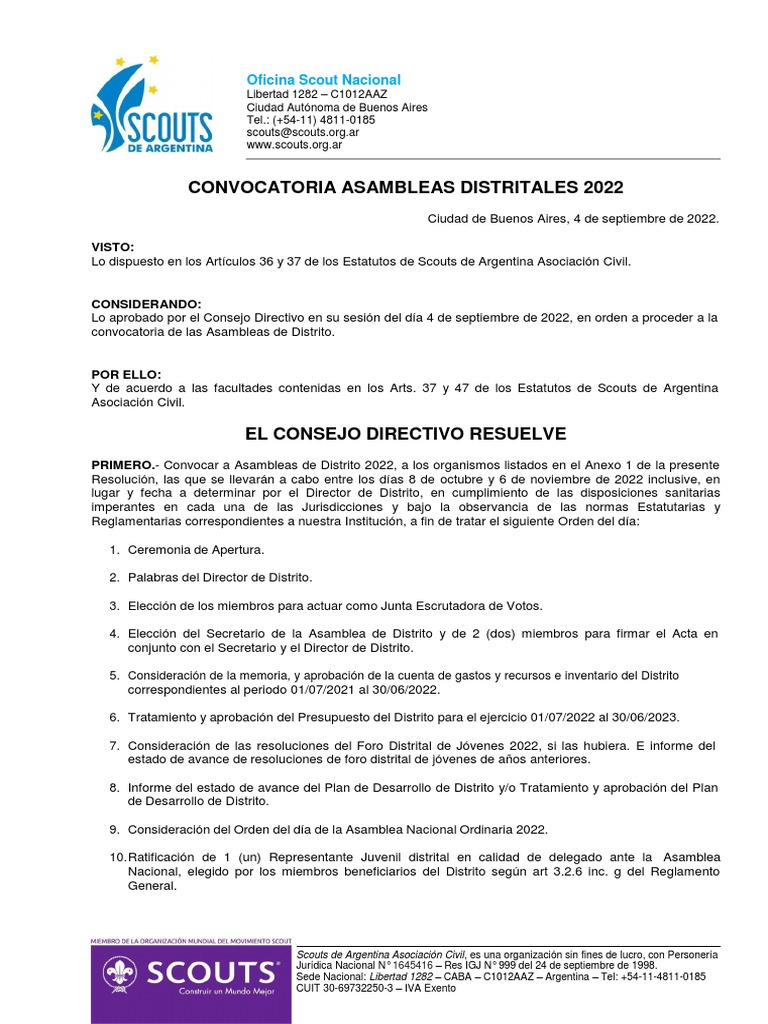 SCOUTS DE ARGENTINA

Oficina Scout Nacional
Libertad 1282 – C1012AAZ
Ciudad Autónoma de Buenos Aires
Tel.: (+54-11) 4811-0185
scouts@scouts.org.ar
www.scouts.org.ar

CONVOCATORIA ASAMBLEAS DISTRITALES 2022

Ciudad de Buenos Aires, 4 de septiembre de 2022.

VISTO:
Lo dispuesto en los Artículos 36 y 37 de los Estatutos de Scouts de Argentina Asociación Civil.

CONSIDERANDO:
Lo aprobado por el Consejo Directivo en su sesión del día 4 de septiembre de 2022, en orden a proceder a la convocatoria de las Asambleas de Distrito.

POR ELLO:
Y de acuerdo a las facultades contenidas en los Arts. 37 y 47 de los Estatutos de Scouts de Argentina Asociación Civil.

EL CONSEJO DIRECTIVO RESUELVE

PRIMERO.- Convocar a Asambleas de Distrito 2022, a los organismos listados en el Anexo 1 de la presente Resolución, las que se llevarán a cabo entre los días 8 de octubre y 6 de noviembre de 2022 inclusive, en lugar y fecha a determinar por el Director de Distrito, en cumplimiento de las disposiciones sanitarias imperantes en cada una de las Jurisdicciones y bajo la observancia de las normas Estatutarias y Reglamentarias correspondientes a nuestra Institución, a fin de tratar el siguiente Orden del día:

1. Ceremonia de Apertura.

2. Palabras del Director de Distrito.

3. Elección de los miembros para actuar como Junta Escrutadora de Votos.

4. Elección del Secretario de la Asamblea de Distrito y de 2 (dos) miembros para firmar el Acta en conjunto con el Secretario y el Director de Distrito.

5. Consideración de la memoria, y aprobación de la cuenta de gastos y recursos e inventario del Distrito correspondientes al periodo 01/07/2021 al 30/06/2022.

6. Tratamiento y aprobación del Presupuesto del Distrito para el ejercicio 01/07/2022 al 30/06/2023.

7. Consideración de las resoluciones del Foro Distrital de Jóvenes 2022, si las hubiera. E informe del estado de avance de resoluciones de foro distrital de jóvenes de años anteriores.

8. Informe del estado de avance del Plan de Desarrollo de Distrito y/o Tratamiento y aprobación del Plan de Desarrollo de Distrito.

9. Consideración del Orden del día de la Asamblea Nacional Ordinaria 2022.

10. Ratificación de 1 (un) Representante Juvenil distrital en calidad de delegado ante la Asamblea Nacional, elegido por los miembros beneficiarios del Distrito según art 3.2.6 inc. g del Reglamento General.

MIEMBRO DE LA ORGANIZACIÓN MUNDIAL DEL MOVIMIENTO SCOUT
SCOUTS
Construir un Mundo Mejor

Scouts de Argentina Asociación Civil, es una organización sin fines de lucro, con Personería Jurídica Nacional N° 1645416 – Res IGJ N° 999 del 24 de septiembre de 1998.
Sede Nacional: Libertad 1282 – CABA – C1012AAZ – Argentina – Tel: +54-11-4811-0185
CUIT 30-69732250-3 – IVA Exento